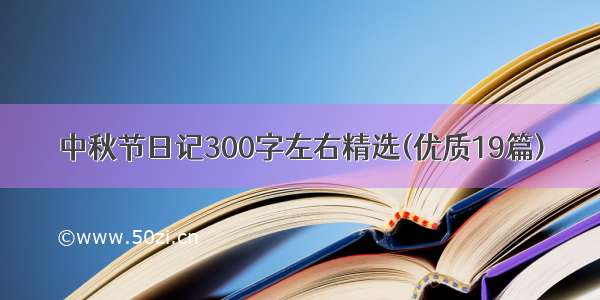 中秋节日记300字左右精选(优质19篇)

©www.50zi.cn